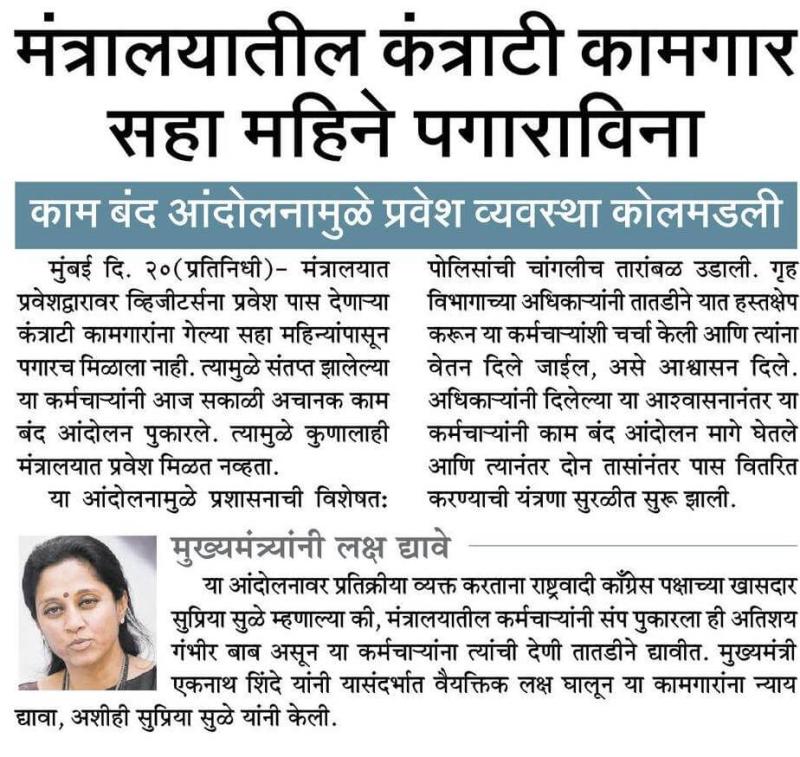 मंत्रालयातील कंत्राटी कामगार सहा महिने पगाराविना

काम बंद आंदोलनामुळे प्रवेश व्यवस्था कोलमडली

मुंबई दि. २०(प्रतिनिधी)- मंत्रालयात प्रवेशद्वारावर व्हिजीटर्सना प्रवेश पास देणाऱ्या कंत्राटी कामगारांना गेल्या सहा महिन्यांपासून पगारच मिळाला नाही. त्यामुळे संतप्त झालेल्या या कर्मचाऱ्यांनी आज सकाळी अचानक काम बंद आंदोलन पुकारले. त्यामुळे कुणालाही मंत्रालयात प्रवेश मिळत नव्हता.

या आंदोलनामुळे प्रशासनाची विशेषत: पोलिसांची चांगलीच तारांबळ उडाली. गृह विभागाच्या अधिकाऱ्यांनी तातडीने यात हस्तक्षेप करून या कर्मचाऱ्यांशी चर्चा केली आणि त्यांना वेतन दिले जाईल, असे आश्वासन दिले. अधिकाऱ्यांनी दिलेल्या या आश्वासनानंतर या कर्मचाऱ्यांनी काम बंद आंदोलन मागे घेतले आणि त्यानंतर दोन तासांनंतर पास वितरित करण्याची यंत्रणा सुरळीत सुरू झाली.

मुख्यमंत्र्यांनी लक्ष द्यावे

या आंदोलनावर प्रतिक्रीया व्यक्त करताना राष्ट्रवादी काँग्रेस पक्षाच्या खासदार सुप्रिया सुळे म्हणाल्या की, मंत्रालयातील कर्मचाऱ्यांनी संप पुकारला ही अतिशय गंभीर बाब असून या कर्मचाऱ्यांना त्यांची देणी तातडीने द्यावीत. मुख्यमंत्री एकनाथ शिंदे यांनी यासंदर्भात वैयक्तिक लक्ष घालून या कामगारांना न्याय द्यावा, अशीही सुप्रिया सुळे यांनी केली.